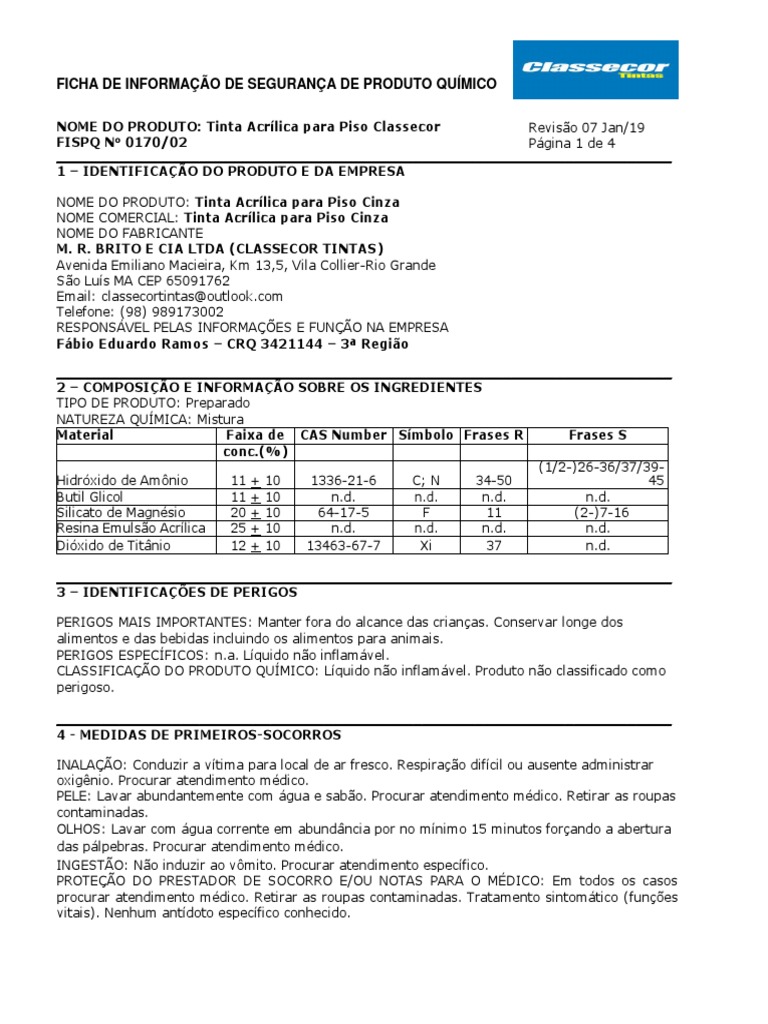 FICHA DE INFORMAÇÃO DE SEGURANÇA DE PRODUTO QUÍMICO

Classecor Tintas

NOME DO PRODUTO: Tinta Acrílica para Piso Classecor
FISPQ Nº 0170/02

Revisão 07 Jan/19
Página 1 de 4

1 – IDENTIFICAÇÃO DO PRODUTO E DA EMPRESA

NOME DO PRODUTO: Tinta Acrílica para Piso Cinza
NOME COMERCIAL: Tinta Acrílica para Piso Cinza
NOME DO FABRICANTE
M. R. BRITO E CIA LTDA (CLASSECOR TINTAS)
Avenida Emiliano Macieira, Km 13,5, Vila Collier-Rio Grande
São Luís MA CEP 65091762
Email: classecortintas@outlook.com
Telefone: (98) 989173002
RESPONSÁVEL PELAS INFORMAÇÕES E FUNÇÃO NA EMPRESA
Fábio Eduardo Ramos – CRQ 3421144 – 3ª Região

2 – COMPOSIÇÃO E INFORMAÇÃO SOBRE OS INGREDIENTES
TIPO DE PRODUTO: Preparado
NATUREZA QUÍMICA: Mistura

| Material | Faixa de conc.(%) | CAS Number | Símbolo | Frases R | Frases S |
|---|---|---|---|---|---|
| Hidróxido de Amônio | 11 $\pm$ 10 | 1336-21-6 | C; N | 34-50 | (1/2-)26-36/37/39-45 |
| Butil Glicol | 11 $\pm$ 10 | n.d. | n.d. | n.d. | n.d. |
| Silicato de Magnésio | 20 $\pm$ 10 | 64-17-5 | F | 11 | (2-)7-16 |
| Resina Emulsão Acrílica | 25 $\pm$ 10 | n.d. | n.d. | n.d. | n.d. |
| Dióxido de Titânio | 12 $\pm$ 10 | 13463-67-7 | Xi | 37 | n.d. |

3 – IDENTIFICAÇÕES DE PERIGOS

PERIGOS MAIS IMPORTANTES: Manter fora do alcance das crianças. Conservar longe dos alimentos e das bebidas incluindo os alimentos para animais.
PERIGOS ESPECÍFICOS: n.a. Líquido não inflamável.
CLASSIFICAÇÃO DO PRODUTO QUÍMICO: Líquido não inflamável. Produto não classificado como perigoso.

4 - MEDIDAS DE PRIMEIROS-SOCORROS

INALAÇÃO: Conduzir a vítima para local de ar fresco. Respiração difícil ou ausente administrar oxigênio. Procurar atendimento médico.
PELE: Lavar abundantemente com água e sabão. Procurar atendimento médico. Retirar as roupas contaminadas.
OLHOS: Lavar com água corrente em abundância por no mínimo 15 minutos forçando a abertura das pálpebras. Procurar atendimento médico.
INGESTÃO: Não induzir ao vômito. Procurar atendimento específico.
PROTEÇÃO DO PRESTADOR DE SOCORRO E/OU NOTAS PARA O MÉDICO: Em todos os casos procurar atendimento médico. Retirar as roupas contaminadas. Tratamento sintomático (funções vitais). Nenhum antídoto específico conhecido.